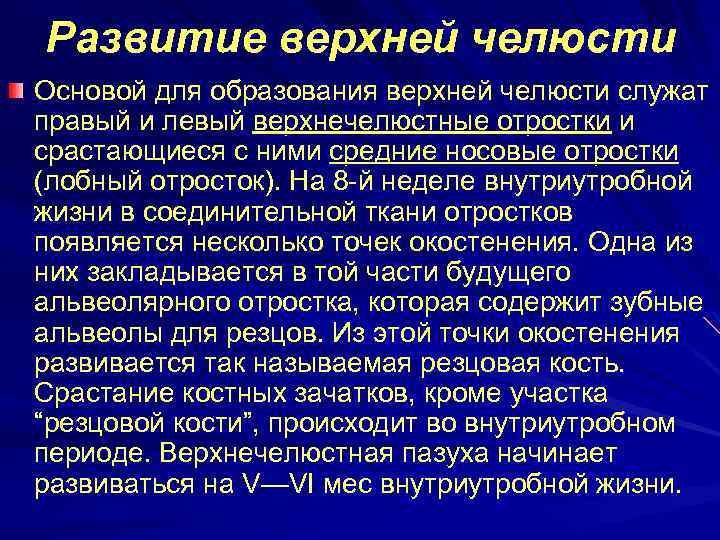 Развитие верхней челюсти

Основой для образования верхней челюсти служат правый и левый верхнечелюстные отростки и срастающиеся с ними средние носовые отростки (лобный отросток). На 8-й неделе внутриутробной жизни в соединительной ткани отростков появляется несколько точек окостенения. Одна из них закладывается в той части будущего альвеолярного отростка, которая содержит зубные альвеолы для резцов. Из этой точки окостенения развивается так называемая резцовая кость. Срастание костных зачатков, кроме участка “резцовой кости”, происходит во внутриутробном периоде. Верхнечелюстная пазуха начинает развиваться на V—VI мес внутриутробной жизни.